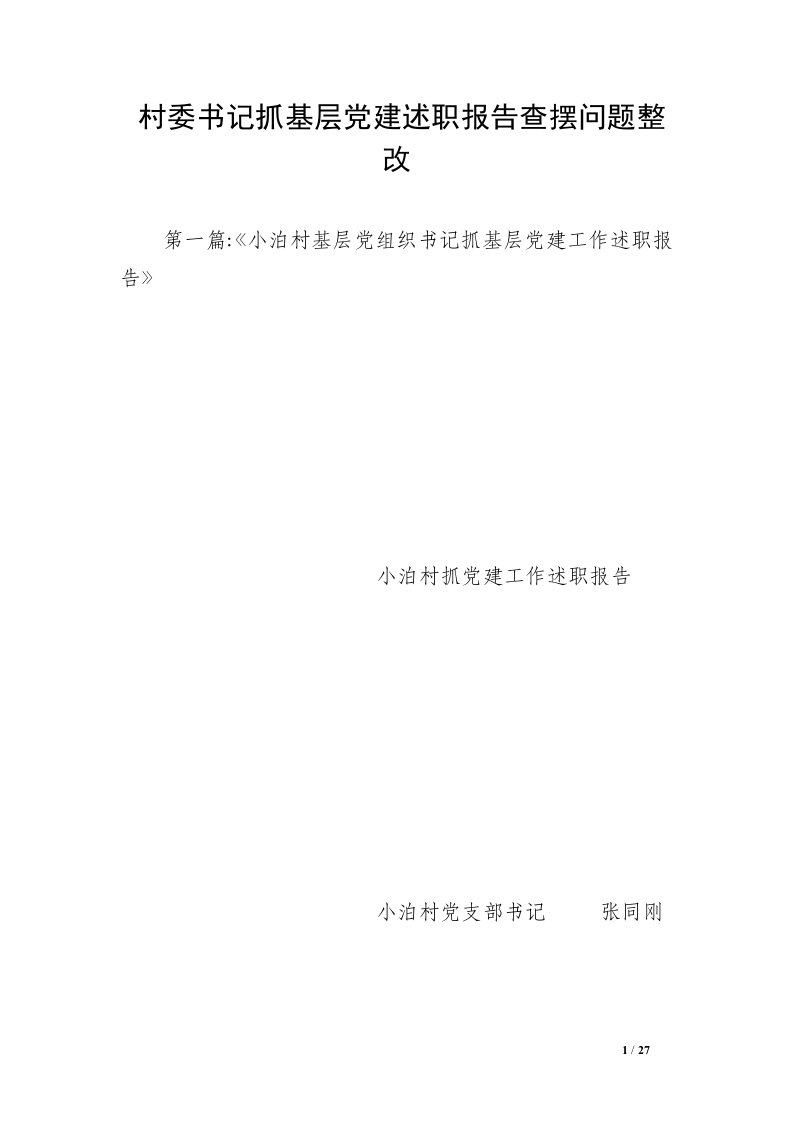 村委书记抓基层党建述职报告查摆问题整改

第一篇:《小泊村基层党组织书记抓基层党建工作述职报告》

小泊村抓党建工作述职报告

小泊村党支部书记　　张同刚

1 / 27